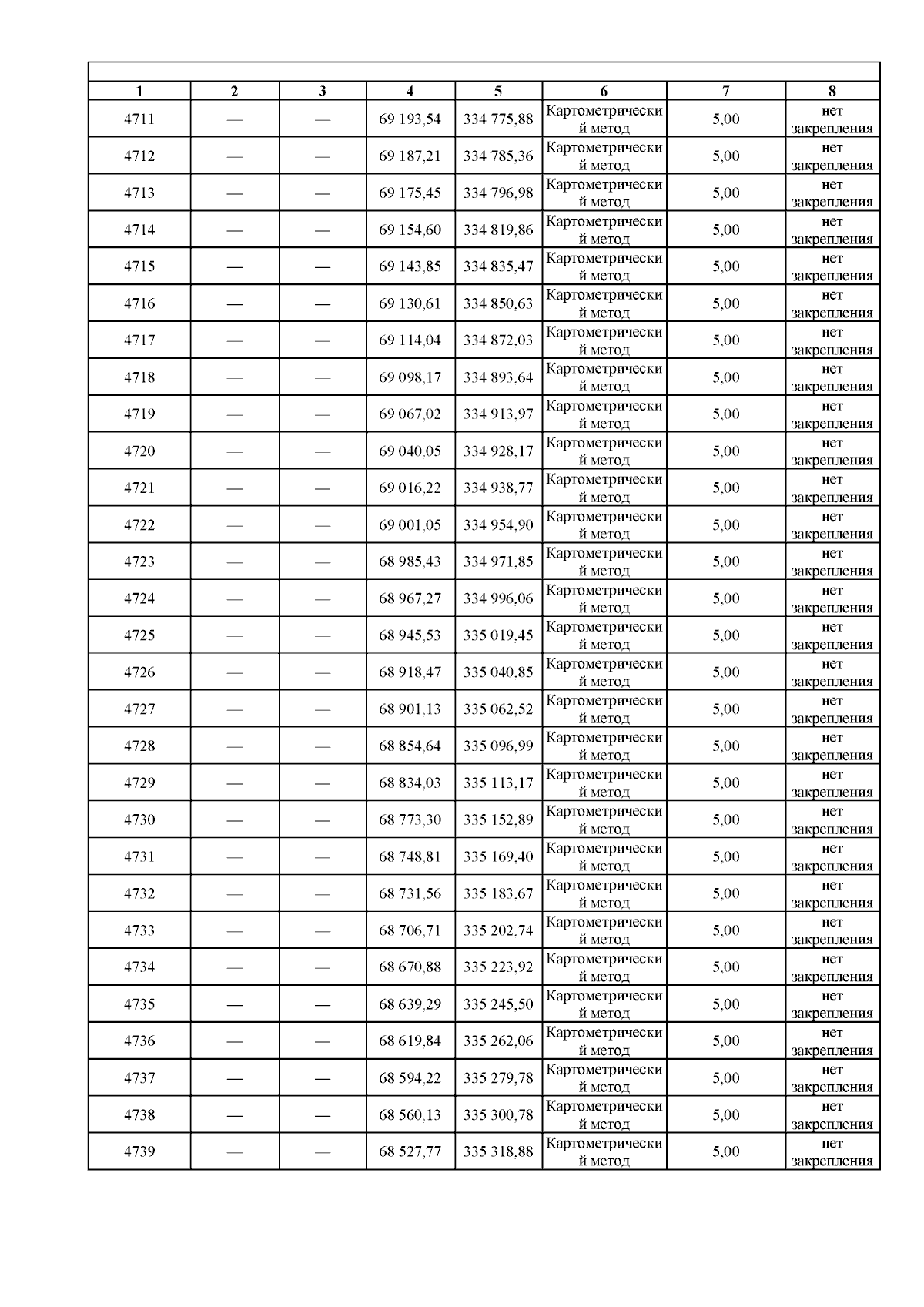 | 1 | 2 | 3 | 4 | 5 | 6 | 7 | 8 |
|---|---|---|---|---|---|---|---|
| 4711 | — | — | 69 193,54 | 334 775,88 | Картометрический метод | 5,00 | нет закрепления |
| 4712 | — | — | 69 187,21 | 334 785,36 | Картометрический метод | 5,00 | нет закрепления |
| 4713 | — | — | 69 175,45 | 334 796,98 | Картометрический метод | 5,00 | нет закрепления |
| 4714 | — | — | 69 154,60 | 334 819,86 | Картометрический метод | 5,00 | нет закрепления |
| 4715 | — | — | 69 143,85 | 334 835,47 | Картометрический метод | 5,00 | нет закрепления |
| 4716 | — | — | 69 130,61 | 334 850,63 | Картометрический метод | 5,00 | нет закрепления |
| 4717 | — | — | 69 114,04 | 334 872,03 | Картометрический метод | 5,00 | нет закрепления |
| 4718 | — | — | 69 098,17 | 334 893,64 | Картометрический метод | 5,00 | нет закрепления |
| 4719 | — | — | 69 067,02 | 334 913,97 | Картометрический метод | 5,00 | нет закрепления |
| 4720 | — | — | 69 040,05 | 334 928,17 | Картометрический метод | 5,00 | нет закрепления |
| 4721 | — | — | 69 016,22 | 334 938,77 | Картометрический метод | 5,00 | нет закрепления |
| 4722 | — | — | 69 001,05 | 334 954,90 | Картометрический метод | 5,00 | нет закрепления |
| 4723 | — | — | 68 985,43 | 334 971,85 | Картометрический метод | 5,00 | нет закрепления |
| 4724 | — | — | 68 967,27 | 334 996,06 | Картометрический метод | 5,00 | нет закрепления |
| 4725 | — | — | 68 945,53 | 335 019,45 | Картометрический метод | 5,00 | нет закрепления |
| 4726 | — | — | 68 918,47 | 335 040,85 | Картометрический метод | 5,00 | нет закрепления |
| 4727 | — | — | 68 901,13 | 335 062,52 | Картометрический метод | 5,00 | нет закрепления |
| 4728 | — | — | 68 854,64 | 335 096,99 | Картометрический метод | 5,00 | нет закрепления |
| 4729 | — | — | 68 834,03 | 335 113,17 | Картометрический метод | 5,00 | нет закрепления |
| 4730 | — | — | 68 773,30 | 335 152,89 | Картометрический метод | 5,00 | нет закрепления |
| 4731 | — | — | 68 748,81 | 335 169,40 | Картометрический метод | 5,00 | нет закрепления |
| 4732 | — | — | 68 731,56 | 335 183,67 | Картометрический метод | 5,00 | нет закрепления |
| 4733 | — | — | 68 706,71 | 335 202,74 | Картометрический метод | 5,00 | нет закрепления |
| 4734 | — | — | 68 670,88 | 335 223,92 | Картометрический метод | 5,00 | нет закрепления |
| 4735 | — | — | 68 639,29 | 335 245,50 | Картометрический метод | 5,00 | нет закрепления |
| 4736 | — | — | 68 619,84 | 335 262,06 | Картометрический метод | 5,00 | нет закрепления |
| 4737 | — | — | 68 594,22 | 335 279,78 | Картометрический метод | 5,00 | нет закрепления |
| 4738 | — | — | 68 560,13 | 335 300,78 | Картометрический метод | 5,00 | нет закрепления |
| 4739 | — | — | 68 527,77 | 335 318,88 | Картометрический метод | 5,00 | нет закрепления |